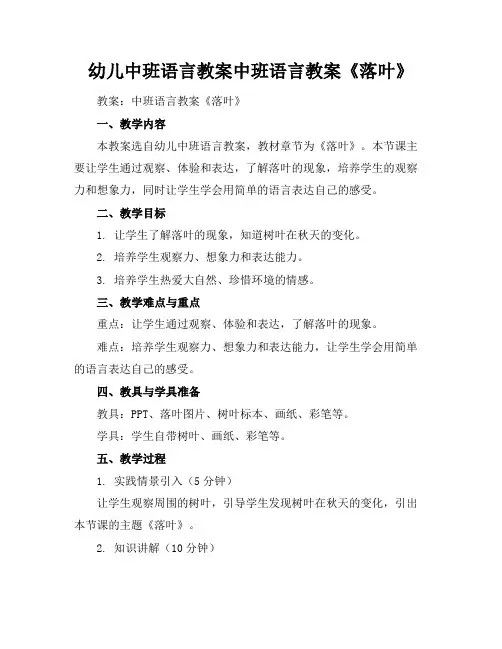 幼儿中班语言教案中班语言教案《落叶》

教案：中班语言教案《落叶》

一、教学内容

本教案选自幼儿中班语言教案，教材章节为《落叶》。本节课主要让学生通过观察、体验和表达，了解落叶的现象，培养学生的观察力和想象力，同时让学生学会用简单的语言表达自己的感受。

二、教学目标

1. 让学生了解落叶的现象，知道树叶在秋天的变化。

2. 培养学生观察力、想象力和表达能力。

3. 培养学生热爱大自然、珍惜环境的情感。

三、教学难点与重点

重点：让学生通过观察、体验和表达，了解落叶的现象。

难点：培养学生观察力、想象力和表达能力，让学生学会用简单的语言表达自己的感受。

四、教具与学具准备

教具：PPT、落叶图片、树叶标本、画纸、彩笔等。

学具：学生自带树叶、画纸、彩笔等。

五、教学过程

1. 实践情景引入（5分钟）

让学生观察周围的树叶，引导学生发现树叶在秋天的变化，引出本节课的主题《落叶》。

2. 知识讲解（10分钟）